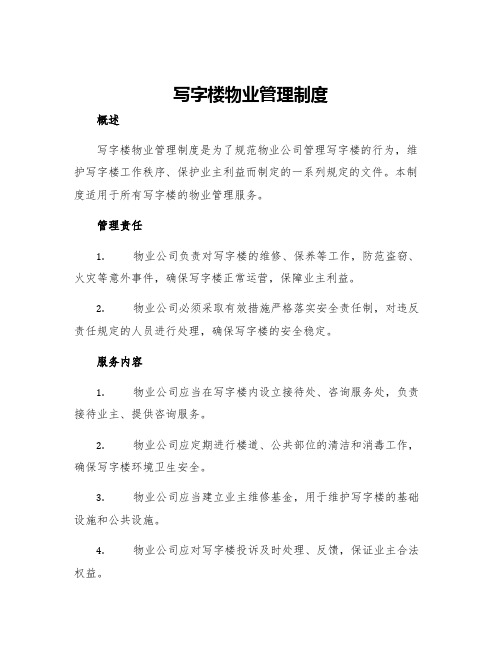 写字楼物业管理制度

概述

写字楼物业管理制度是为了规范物业公司管理写字楼的行为，维护写字楼工作秩序、保护业主利益而制定的一系列规定的文件。本制度适用于所有写字楼的物业管理服务。

管理责任

1. 物业公司负责对写字楼的维修、保养等工作，防范盗窃、火灾等意外事件，确保写字楼正常运营，保障业主利益。

2. 物业公司必须采取有效措施严格落实安全责任制，对违反责任规定的人员进行处理，确保写字楼的安全稳定。

服务内容

1. 物业公司应当在写字楼内设立接待处、咨询服务处，负责接待业主、提供咨询服务。

2. 物业公司应定期进行楼道、公共部位的清洁和消毒工作，确保写字楼环境卫生安全。

3. 物业公司应当建立业主维修基金，用于维护写字楼的基础设施和公共设施。

4. 物业公司应对写字楼投诉及时处理、反馈，保证业主合法权益。